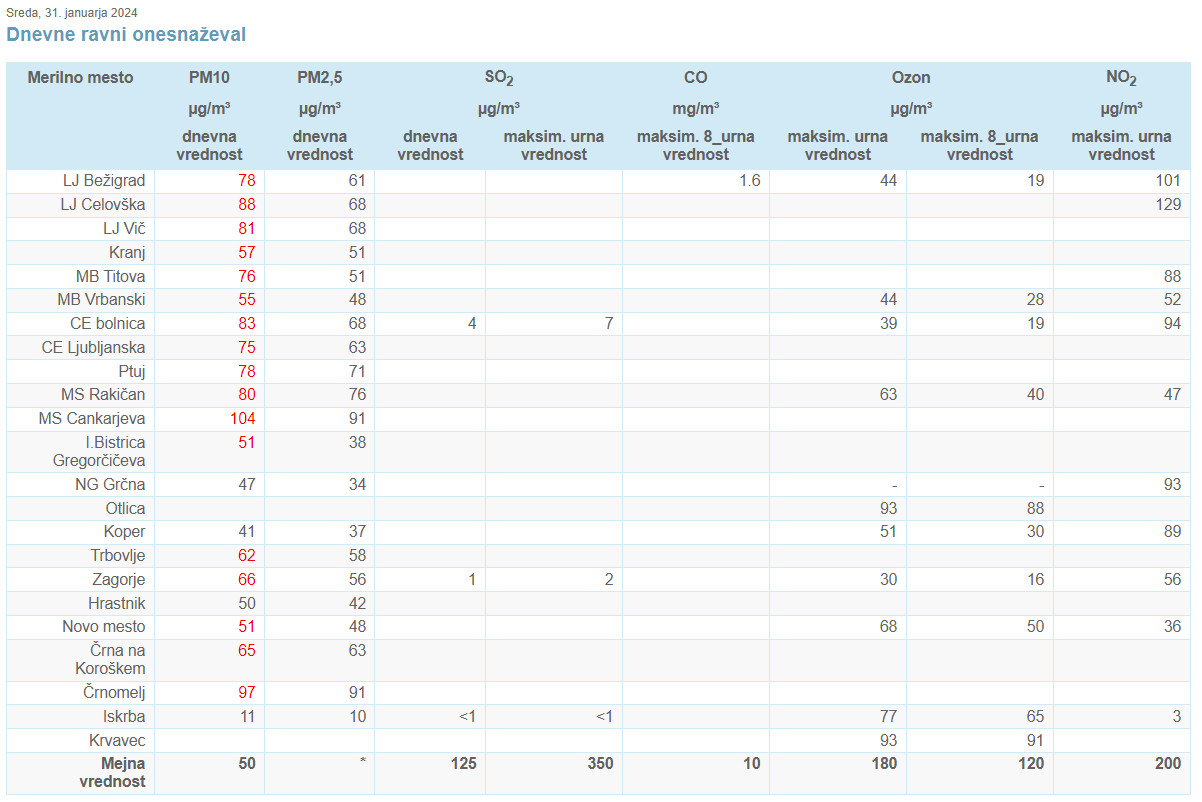 Sreda, 31. januarja 2024
Dnevne ravni onesnaževal

| Merilno mesto | PM10 µg/m³ dnevna vrednost | PM2,5 µg/m³ dnevna vrednost | $SO_2$ µg/m³ dnevna vrednost | $SO_2$ µg/m³ maksim. urna vrednost | CO mg/m³ maksim. 8_urna vrednost | Ozon µg/m³ maksim. urna vrednost | Ozon µg/m³ maksim. 8_urna vrednost | $NO_2$ µg/m³ maksim. urna vrednost |
|---|---|---|---|---|---|---|---|---|
| LJ Bežigrad | 78 | 61 | | | 1.6 | 44 | 19 | 101 |
| LJ Celovška | 88 | 68 | | | | | | 129 |
| LJ Vič | 81 | 68 | | | | | | |
| Kranj | 57 | 51 | | | | | | |
| MB Titova | 76 | 51 | | | | | | 88 |
| MB Vrbanski | 55 | 48 | | | | 44 | 28 | 52 |
| CE bolnica | 83 | 68 | 4 | 7 | | 39 | 19 | 94 |
| CE Ljubljanska | 75 | 63 | | | | | | |
| Ptuj | 78 | 71 | | | | | | |
| MS Rakičan | 80 | 76 | | | | 63 | 40 | 47 |
| MS Cankarjeva | 104 | 91 | | | | | | |
| I.Bistrica Gregorčičeva | 51 | 38 | | | | | | |
| NG Grčna | 47 | 34 | | | | - | - | 93 |
| Otlica | | | | | | 93 | 88 | |
| Koper | 41 | 37 | | | | 51 | 30 | 89 |
| Trbovlje | 62 | 58 | | | | | | |
| Zagorje | 66 | 56 | 1 | 2 | | 30 | 16 | 56 |
| Hrastnik | 50 | 42 | | | | | | |
| Novo mesto | 51 | 48 | | | | 68 | 50 | 36 |
| Črna na Koroškem | 65 | 63 | | | | | | |
| Črnomelj | 97 | 91 | | | | | | |
| Iskrba | 11 | 10 | <1 | <1 | | 77 | 65 | 3 |
| Krvavec | | | | | | 93 | 91 | |
| Mejna vrednost | 50 | * | 125 | 350 | 10 | 180 | 120 | 200 |